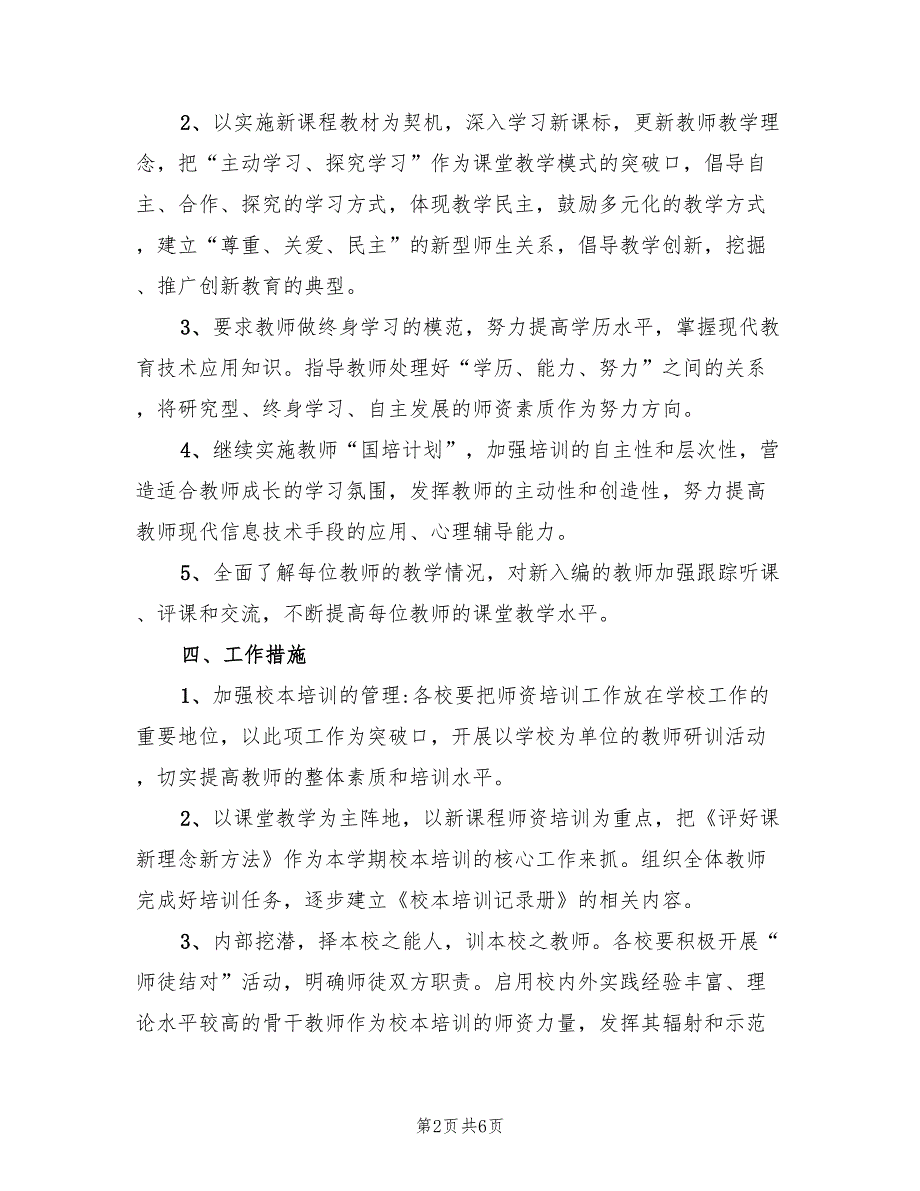 2、以实施新课程教材为契机，深入学习新课标，更新教师教学理念，把“主动学习、探究学习”作为课堂教学模式的突破口，倡导自主、合作、探究的学习方式，体现教学民主，鼓励多元化的教学方式，建立“尊重、关爱、民主”的新型师生关系，倡导教学创新，挖掘、推广创新教育的典型。

3、要求教师做终身学习的模范，努力提高学历水平，掌握现代教育技术应用知识。指导教师处理好“学历、能力、努力”之间的关系，将研究型、终身学习、自主发展的师资素质作为努力方向。

4、继续实施教师“国培计划”，加强培训的自主性和层次性，营造适合教师成长的学习氛围，发挥教师的主动性和创造性，努力提高教师现代信息技术手段的应用、心理辅导能力。

5、全面了解每位教师的教学情况，对新入编的教师加强跟踪听课、评课和交流，不断提高每位教师的课堂教学水平。

四、工作措施

1、加强校本培训的管理:各校要把师资培训工作放在学校工作的重要地位，以此项工作为突破口，开展以学校为单位的教师研训活动，切实提高教师的整体素质和培训水平。

2、以课堂教学为主阵地，以新课程师资培训为重点，把《评好课新理念新方法》作为本学期校本培训的核心工作来抓。组织全体教师完成好培训任务，逐步建立《校本培训记录册》的相关内容。

3、内部挖潜，择本校之能人，训本校之教师。各校要积极开展“师徒结对”活动，明确师徒双方职责。启用校内外实践经验丰富、理论水平较高的骨干教师作为校本培训的师资力量，发挥其辐射和示范

第2页 共6页